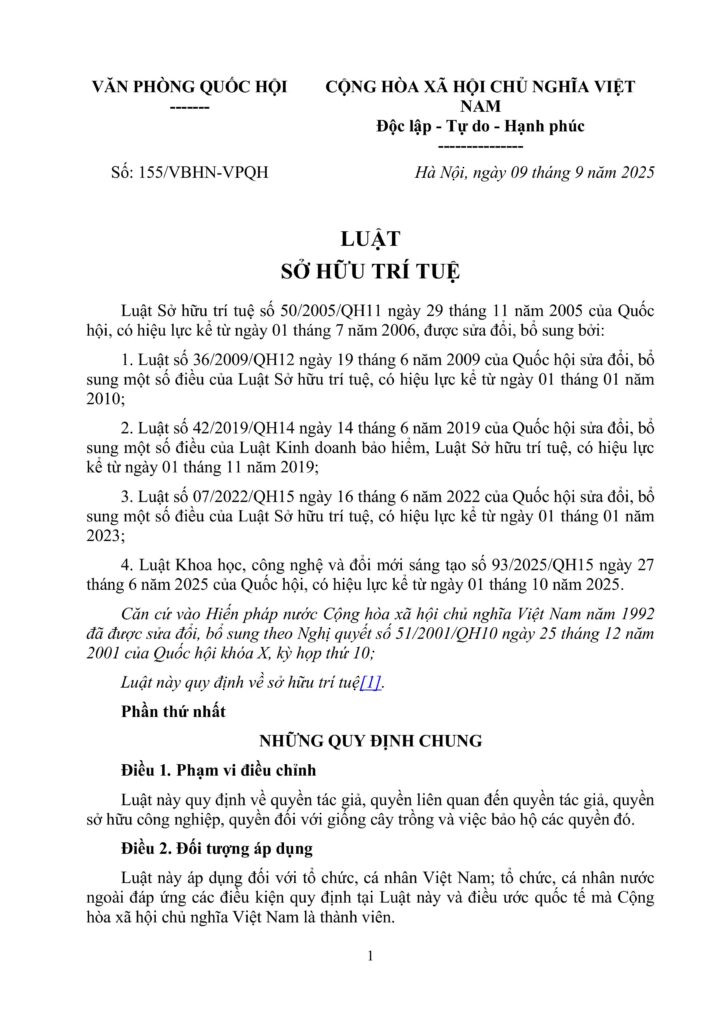 VĂN PHÒNG QUỐC HỘI
-------

CỘNG HÒA XÃ HỘI CHỦ NGHĨA VIỆT NAM
Độc lập - Tự do - Hạnh phúc
---------------

Số: 155/VBHN-VPQH

Hà Nội, ngày 09 tháng 9 năm 2025

LUẬT
SỞ HỮU TRÍ TUỆ

Luật Sở hữu trí tuệ số 50/2005/QH11 ngày 29 tháng 11 năm 2005 của Quốc hội, có hiệu lực kể từ ngày 01 tháng 7 năm 2006, được sửa đổi, bổ sung bởi:

1. Luật số 36/2009/QH12 ngày 19 tháng 6 năm 2009 của Quốc hội sửa đổi, bổ sung một số điều của Luật Sở hữu trí tuệ, có hiệu lực kể từ ngày 01 tháng 01 năm 2010;

2. Luật số 42/2019/QH14 ngày 14 tháng 6 năm 2019 của Quốc hội sửa đổi, bổ sung một số điều của Luật Kinh doanh bảo hiểm, Luật Sở hữu trí tuệ, có hiệu lực kể từ ngày 01 tháng 11 năm 2019;

3. Luật số 07/2022/QH15 ngày 16 tháng 6 năm 2022 của Quốc hội sửa đổi, bổ sung một số điều của Luật Sở hữu trí tuệ, có hiệu lực kể từ ngày 01 tháng 01 năm 2023;

4. Luật Khoa học, công nghệ và đổi mới sáng tạo số 93/2025/QH15 ngày 27 tháng 6 năm 2025 của Quốc hội, có hiệu lực kể từ ngày 01 tháng 10 năm 2025.

Căn cứ vào Hiến pháp nước Cộng hòa xã hội chủ nghĩa Việt Nam năm 1992 đã được sửa đổi, bổ sung theo Nghị quyết số 51/2001/QH10 ngày 25 tháng 12 năm 2001 của Quốc hội khóa X, kỳ họp thứ 10;

Luật này quy định về sở hữu trí tuệ[1].

Phần thứ nhất

NHỮNG QUY ĐỊNH CHUNG

Điều 1. Phạm vi điều chỉnh

Luật này quy định về quyền tác giả, quyền liên quan đến quyền tác giả, quyền sở hữu công nghiệp, quyền đối với giống cây trồng và việc bảo hộ các quyền đó.

Điều 2. Đối tượng áp dụng

Luật này áp dụng đối với tổ chức, cá nhân Việt Nam; tổ chức, cá nhân nước ngoài đáp ứng các điều kiện quy định tại Luật này và điều ước quốc tế mà Cộng hòa xã hội chủ nghĩa Việt Nam là thành viên.

1